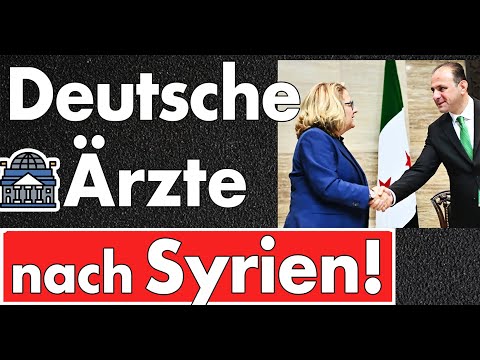 Deutsche
Ärzte
nach Syrien!